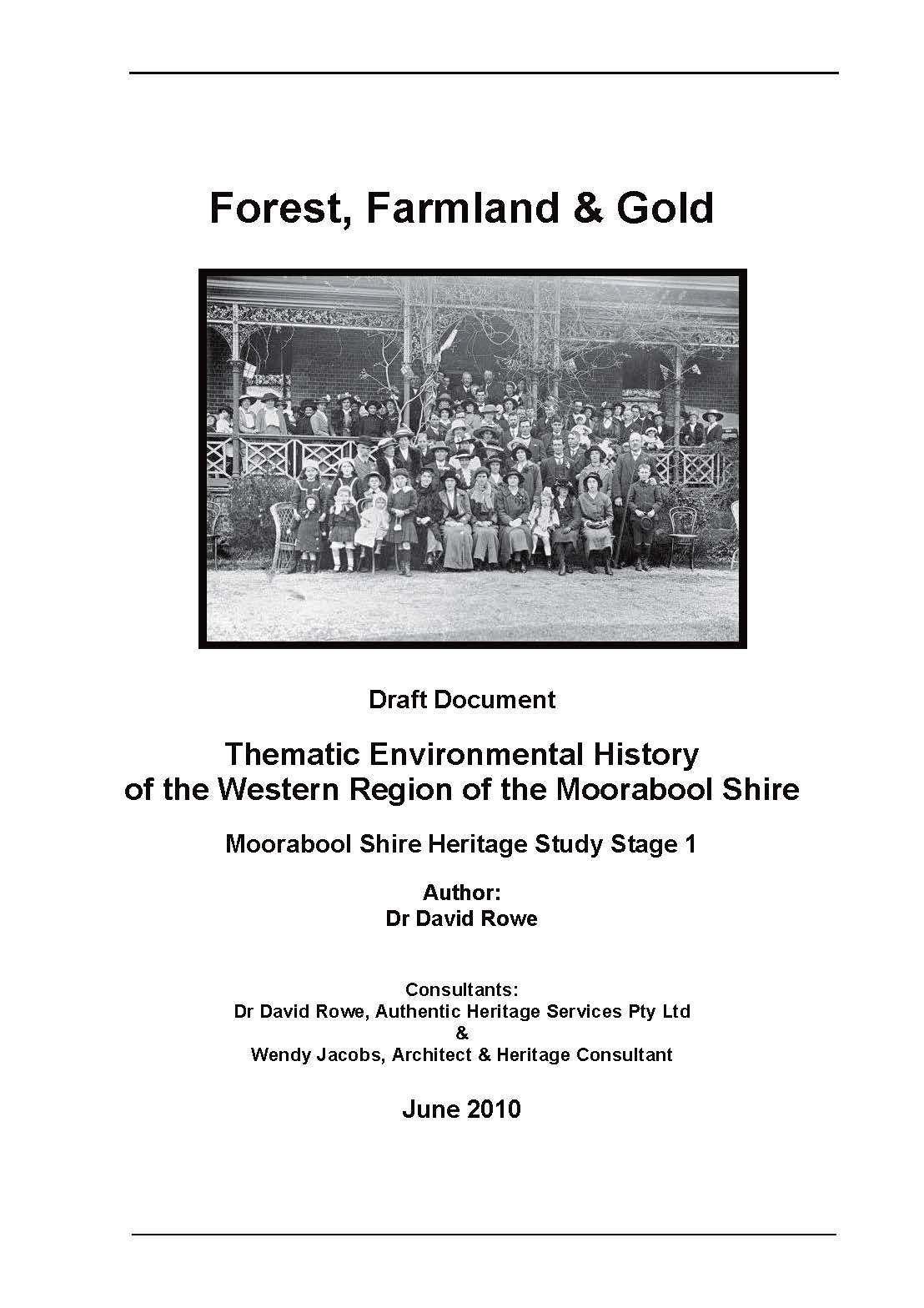 Forest, Farmland & Gold

Draft Document

Thematic Environmental History of the Western Region of the Moorabool Shire

Moorabool Shire Heritage Study Stage 1

Author:
Dr David Rowe

Consultants:
Dr David Rowe, Authentic Heritage Services Pty Ltd
&
Wendy Jacobs, Architect & Heritage Consultant

June 2010